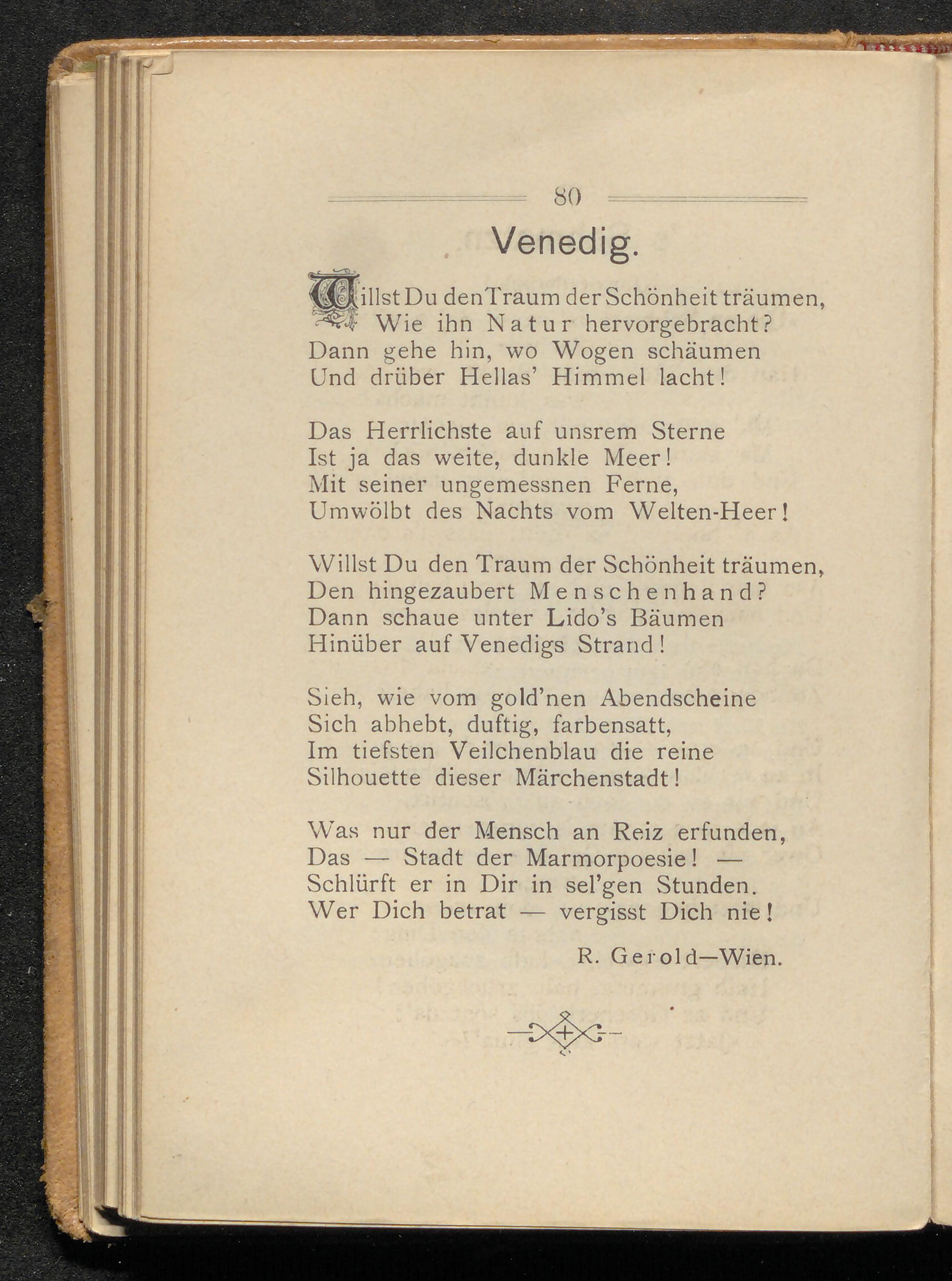 80

Venedig.

Willst Du den Traum der Schönheit träumen,
Wie ihn Natur hervorgebracht?
Dann gehe hin, wo Wogen schäumen
Und drüber Hellas' Himmel lacht!

Das Herrlichste auf unsrem Sterne
Ist ja das weite, dunkle Meer!
Mit seiner ungemessnen Ferne,
Umwölbt des Nachts vom Welten-Heer!

Willst Du den Traum der Schönheit träumen,
Den hingezaubert Menschenhand?
Dann schaue unter Lido's Bäumen
Hinüber auf Venedigs Strand!

Sieh, wie vom gold'nen Abendscheine
Sich abhebt, duftig, farbensatt,
Im tiefsten Veilchenblau die reine
Silhouette dieser Märchenstadt!

Was nur der Mensch an Reiz erfunden,
Das — Stadt der Marmorpoesie! —
Schlürft er in Dir in sel'gen Stunden.
Wer Dich betrat — vergisst Dich nie!

R. Gerold—Wien.